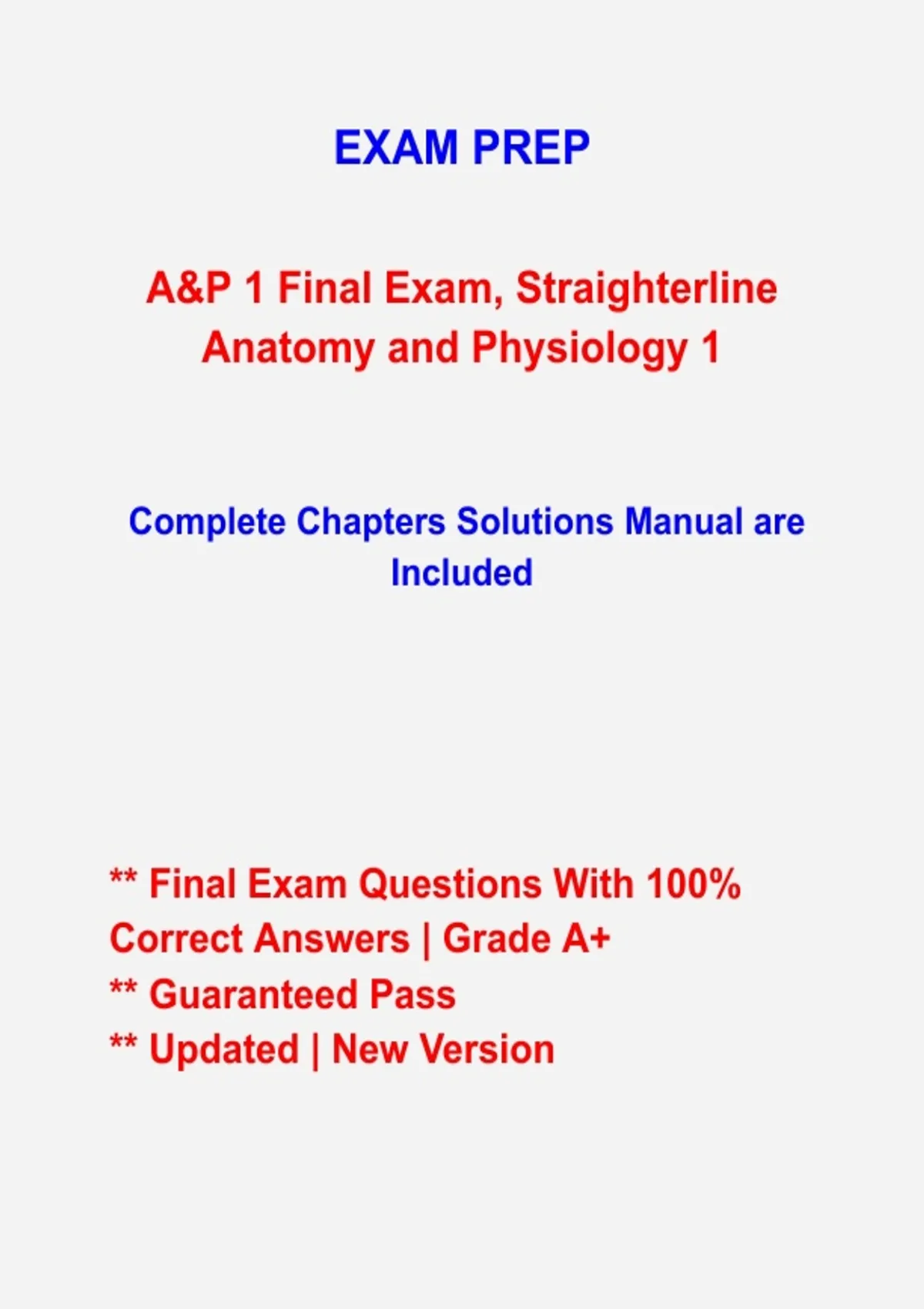 EXAM PREP

A&P 1 Final Exam, Straighterline Anatomy and Physiology 1

Complete Chapters Solutions Manual are Included

** Final Exam Questions With 100% Correct Answers | Grade A+
** Guaranteed Pass
** Updated | New Version